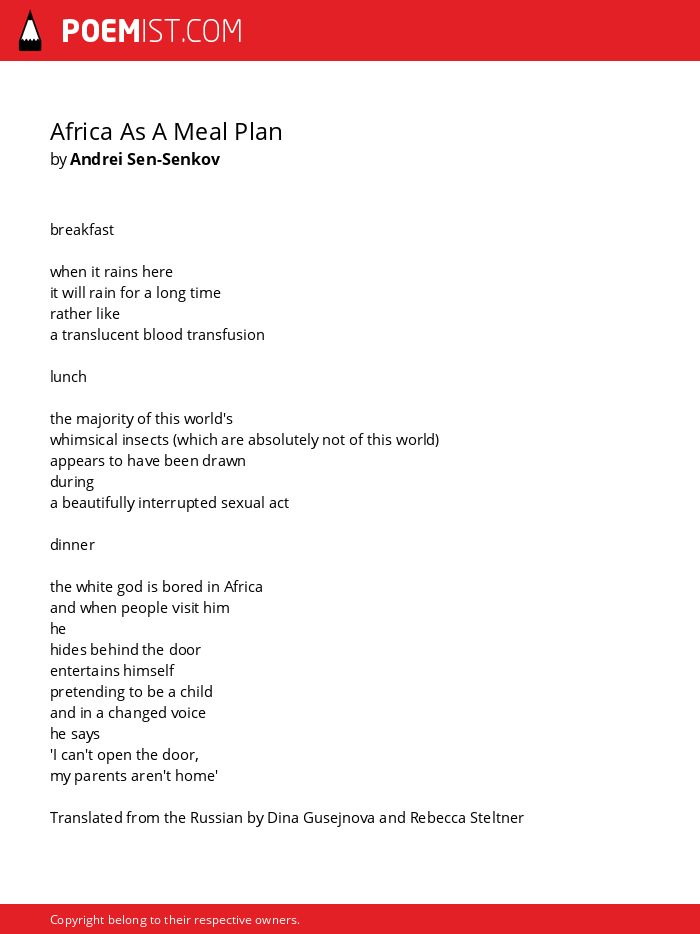 POEMIST.COM

Africa As A Meal Plan
by Andrei Sen-Senkov

breakfast

when it rains here
it will rain for a long time
rather like
a translucent blood transfusion

lunch

the majority of this world's
whimsical insects (which are absolutely not of this world)
appears to have been drawn
during
a beautifully interrupted sexual act

dinner

the white god is bored in Africa
and when people visit him
he
hides behind the door
entertains himself
pretending to be a child
and in a changed voice
he says
'I can't open the door,
my parents aren't home'

Translated from the Russian by Dina Gusejnova and Rebecca Steltner

Copyright belong to their respective owners.